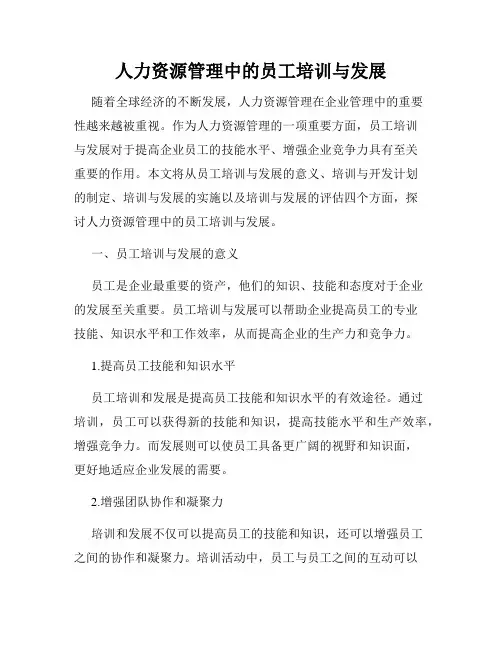 人力资源管理中的员工培训与发展

随着全球经济的不断发展，人力资源管理在企业管理中的重要性越来越被重视。作为人力资源管理的一项重要方面，员工培训与发展对于提高企业员工的技能水平、增强企业竞争力具有至关重要的作用。本文将从员工培训与发展的意义、培训与开发计划的制定、培训与发展的实施以及培训与发展的评估四个方面，探讨人力资源管理中的员工培训与发展。

一、员工培训与发展的意义

员工是企业最重要的资产，他们的知识、技能和态度对于企业的发展至关重要。员工培训与发展可以帮助企业提高员工的专业技能、知识水平和工作效率，从而提高企业的生产力和竞争力。

1.提高员工技能和知识水平

员工培训和发展是提高员工技能和知识水平的有效途径。通过培训，员工可以获得新的技能和知识，提高技能水平和生产效率，增强竞争力。而发展则可以使员工具备更广阔的视野和知识面，更好地适应企业发展的需要。

2.增强团队协作和凝聚力

培训和发展不仅可以提高员工的技能和知识，还可以增强员工之间的协作和凝聚力。培训活动中，员工与员工之间的互动可以